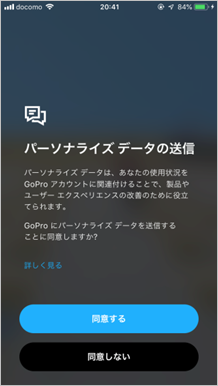 docomo 20:41 84%

パーソナライズ データの送信

パーソナライズ データは、あなたの使用状況を GoPro アカウントに関連付けることで、製品やユーザー エクスペリエンスの改善のために役立てられます。

GoPro にパーソナライズ データを送信することに同意しますか?

詳しく見る

同意する

同意しない